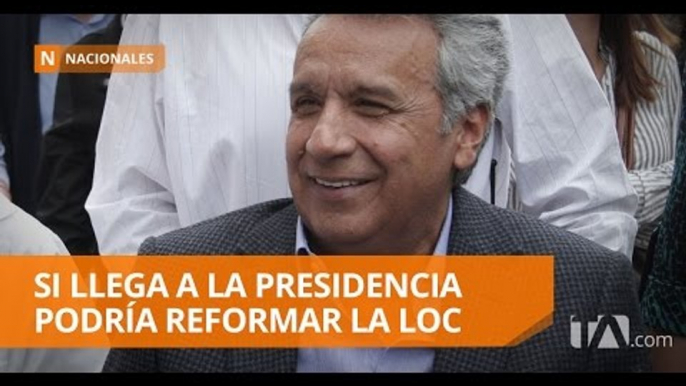 N NACIONALES

SI LLEGA A LA PRESIDENCIA PODRÍA REFORMAR LA LOC

tA.com